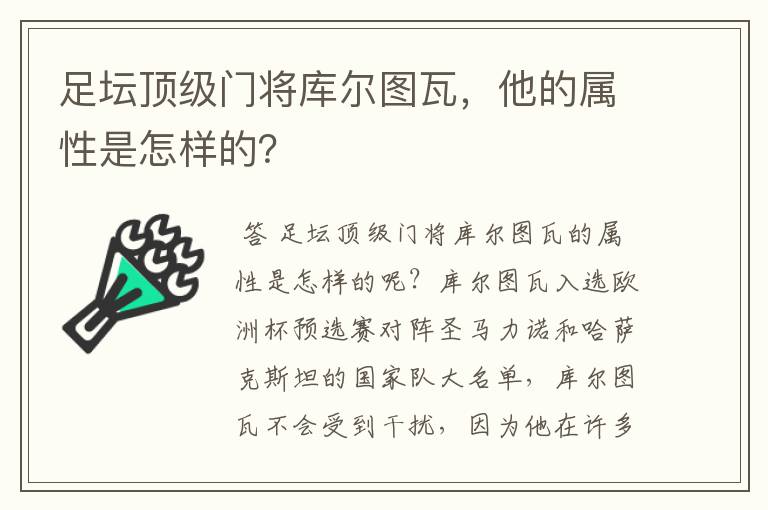 足坛顶级门将库尔图瓦，他的属性是怎样的?

答 足坛顶级门将库尔图瓦的属性是怎样的呢？库尔图瓦入选欧洲杯预选赛对阵圣马力诺和哈萨克斯坦的国家队大名单，库尔图瓦不会受到干扰，因为他在许多